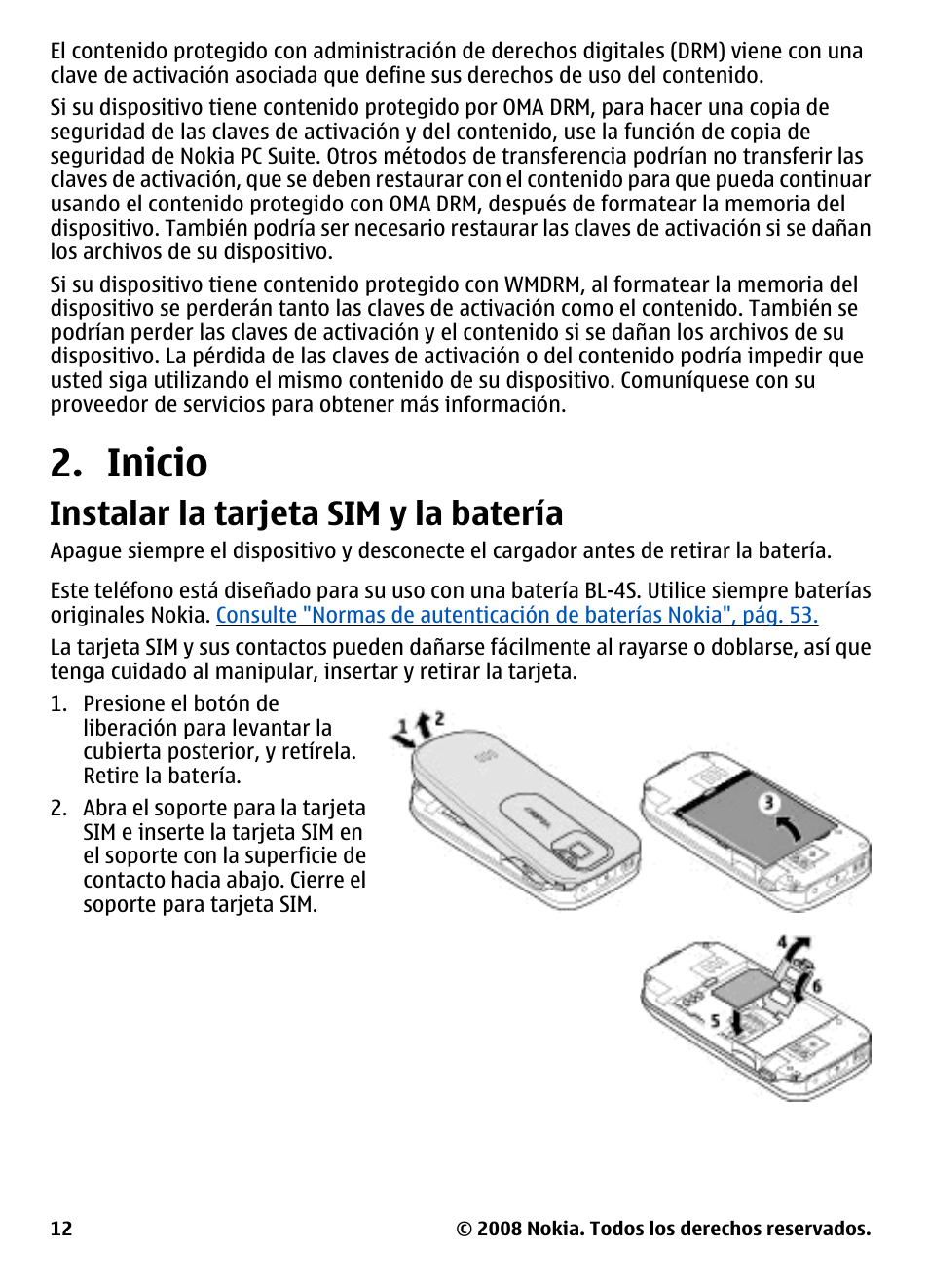 El contenido protegido con administración de derechos digitales (DRM) viene con una clave de activación asociada que define sus derechos de uso del contenido.

Si su dispositivo tiene contenido protegido por OMA DRM, para hacer una copia de seguridad de las claves de activación y del contenido, use la función de copia de seguridad de Nokia PC Suite. Otros métodos de transferencia podrían no transferir las claves de activación, que se deben restaurar con el contenido para que pueda continuar usando el contenido protegido con OMA DRM, después de formatear la memoria del dispositivo. También podría ser necesario restaurar las claves de activación si se dañan los archivos de su dispositivo.

Si su dispositivo tiene contenido protegido con WMDRM, al formatear la memoria del dispositivo se perderán tanto las claves de activación como el contenido. También se podrían perder las claves de activación y el contenido si se dañan los archivos de su dispositivo. La pérdida de las claves de activación o del contenido podría impedir que usted siga utilizando el mismo contenido de su dispositivo. Comuníquese con su proveedor de servicios para obtener más información.

2. Inicio

Instalar la tarjeta SIM y la batería

Apague siempre el dispositivo y desconecte el cargador antes de retirar la batería.

Este teléfono está diseñado para su uso con una batería BL-4S. Utilice siempre baterías originales Nokia. Consulte "Normas de autenticación de baterías Nokia", pág. 53.

La tarjeta SIM y sus contactos pueden dañarse fácilmente al rayarse o doblarse, así que tenga cuidado al manipular, insertar y retirar la tarjeta.

1. Presione el botón de liberación para levantar la cubierta posterior, y retírela. Retire la batería.

2. Abra el soporte para la tarjeta SIM e inserte la tarjeta SIM en el soporte con la superficie de contacto hacia abajo. Cierre el soporte para tarjeta SIM.

1 2 3 4 5 6

12 © 2008 Nokia. Todos los derechos reservados.